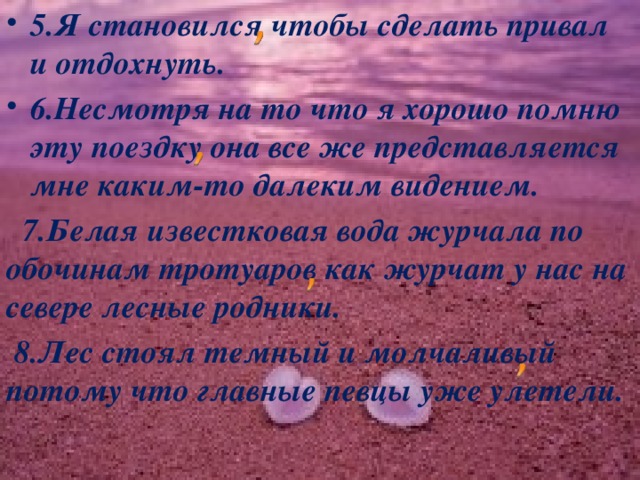 • 5.Я становился, чтобы сделать привал и отдохнуть.

• 6.Несмотря на то что я хорошо помню эту поездку, она все же представляется мне каким-то далеким видением.

7.Белая известковая вода журчала по обочинам тротуаров, как журчат у нас на севере лесные родники.

8.Лес стоял темный и молчаливый, потому что главные певцы уже улетели.